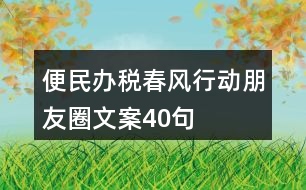 便民办税春风行动朋友圈文案40句